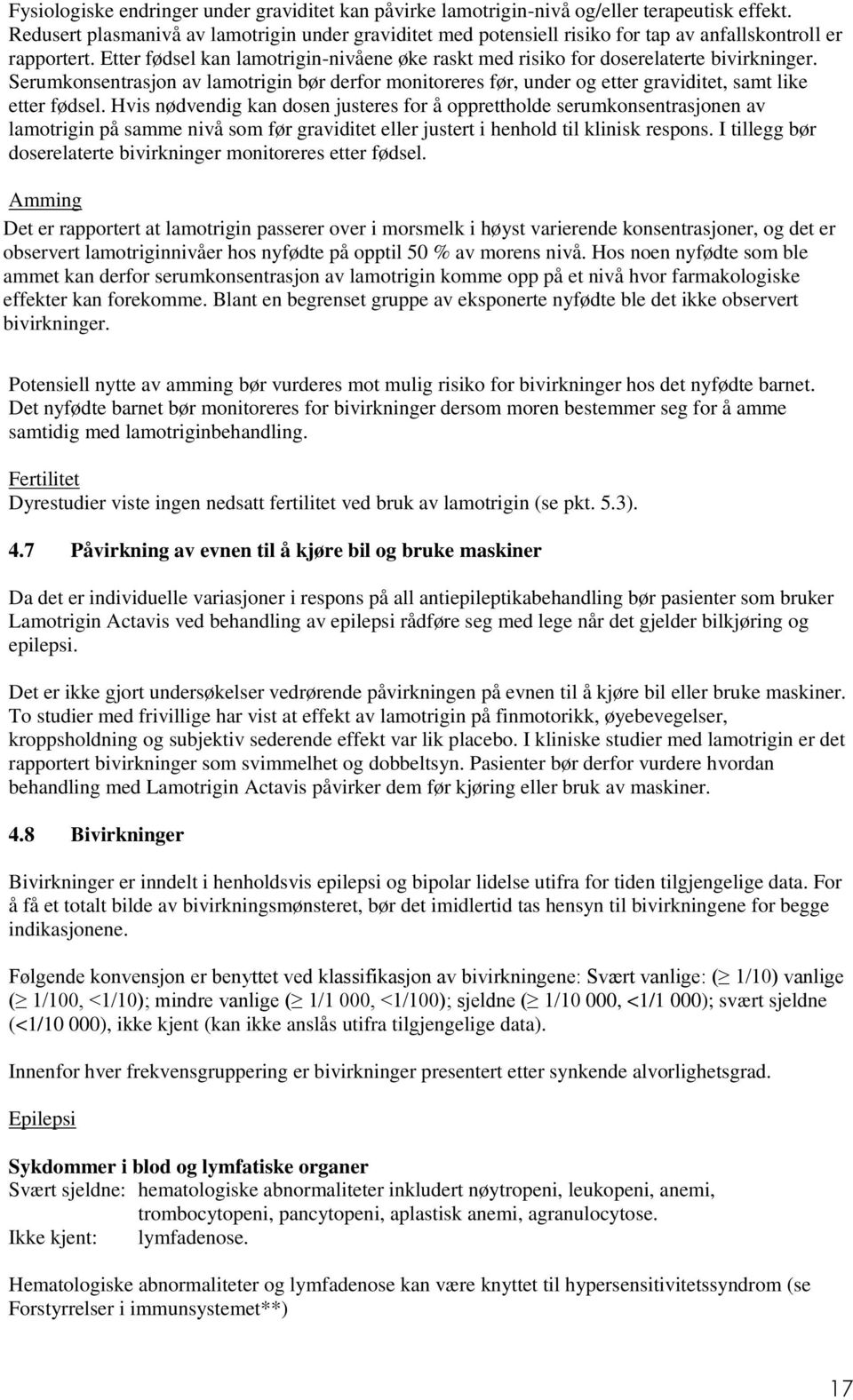 Fysiologiske endringer under graviditet kan påvirke lamotrigin-nivå og/eller terapeutisk effekt. Redusert plasmanivå av lamotrigin under graviditet med potensiell risiko for tap av anfallskontroll er rapportert. Etter fødsel kan lamotrigin-nivåene øke raskt med risiko for doserelaterte bivirkninger. Serumkonsentrasjon av lamotrigin bør derfor monitoreres før, under og etter graviditet, samt like etter fødsel. Hvis nødvendig kan dosen justeres for å opprettholde serumkonsentrasjonen av lamotrigin på samme nivå som før graviditet eller justert i henhold til klinisk respons. I tillegg bør doserelaterte bivirkninger monitoreres etter fødsel.

Amming

Det er rapportert at lamotrigin passerer over i morsmelk i høyst varierende konsentrasjoner, og det er observert lamotriginnivåer hos nyfødte på opptil 50 % av morens nivå. Hos noen nyfødte som ble ammet kan derfor serumkonsentrasjon av lamotrigin komme opp på et nivå hvor farmakologiske effekter kan forekomme. Blant en begrenset gruppe av eksponerte nyfødte ble det ikke observert bivirkninger.

Potensiell nytte av amming bør vurderes mot mulig risiko for bivirkninger hos det nyfødte barnet. Det nyfødte barnet bør monitoreres for bivirkninger dersom moren bestemmer seg for å amme samtidig med lamotriginbehandling.

Fertilitet

Dyrestudier viste ingen nedsatt fertilitet ved bruk av lamotrigin (se pkt. 5.3).

4.7 Påvirkning av evnen til å kjøre bil og bruke maskiner

Da det er individuelle variasjoner i respons på all antiepileptikabehandling bør pasienter som bruker Lamotrigin Actavis ved behandling av epilepsi rådføre seg med lege når det gjelder bilkjøring og epilepsi.

Det er ikke gjort undersøkelser vedrørende påvirkningen på evnen til å kjøre bil eller bruke maskiner. To studier med frivillige har vist at effekt av lamotrigin på finmotorikk, øyebevegelser, kroppsholdning og subjektiv sederende effekt var lik placebo. I kliniske studier med lamotrigin er det rapportert bivirkninger som svimmelhet og dobbeltsyn. Pasienter bør derfor vurdere hvordan behandling med Lamotrigin Actavis påvirker dem før kjøring eller bruk av maskiner.

4.8 Bivirkninger

Bivirkninger er inndelt i henholdsvis epilepsi og bipolar lidelse utifra for tiden tilgjengelige data. For å få et totalt bilde av bivirkningsmønsteret, bør det imidlertid tas hensyn til bivirkningene for begge indikasjonene.

Følgende konvensjon er benyttet ved klassifikasjon av bivirkningene: Svært vanlige: ($\geq$ 1/10) vanlige ($\geq$ 1/100, <1/10); mindre vanlige ($\geq$ 1/1 000, <1/100); sjeldne ($\geq$ 1/10 000, <1/1 000); svært sjeldne (<1/10 000), ikke kjent (kan ikke anslås utifra tilgjengelige data).

Innenfor hver frekvensgruppering er bivirkninger presentert etter synkende alvorlighetsgrad.

Epilepsi

Sykdommer i blod og lymfatiske organer
Svært sjeldne: hematologiske abnormaliteter inkludert nøytropeni, leukopeni, anemi, trombocytopeni, pancytopeni, aplastisk anemi, agranulocytose.
Ikke kjent: lymfadenose.

Hematologiske abnormaliteter og lymfadenose kan være knyttet til hypersensitivitetssyndrom (se Forstyrrelser i immunsystemet**)

17